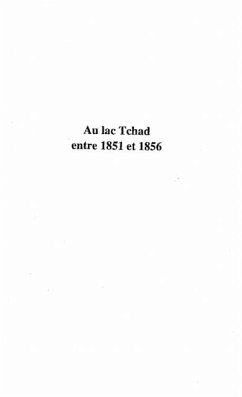 Au lac Tchad
entre 1851 et 1856